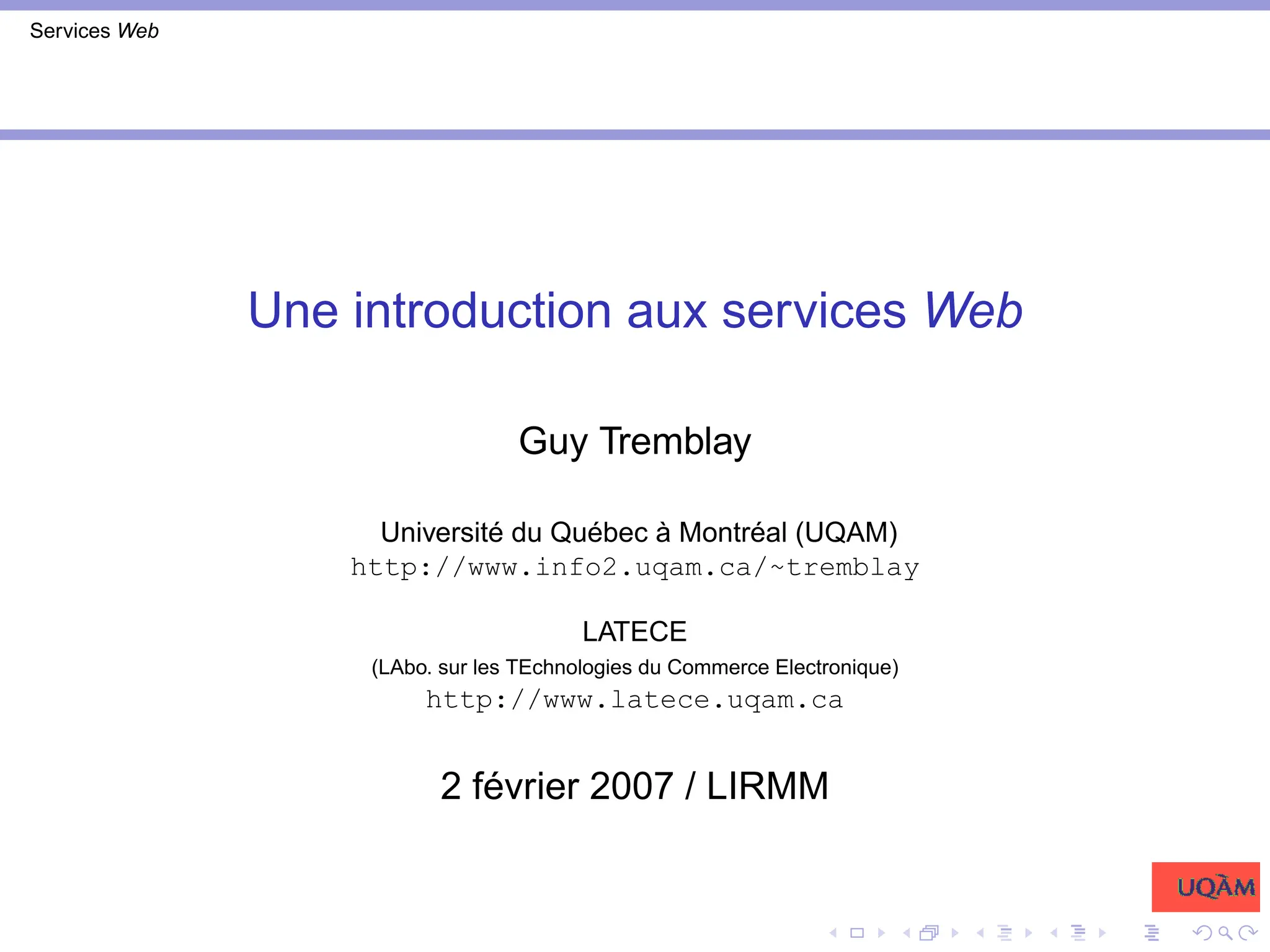 Services Web

Une introduction aux services Web

Guy Tremblay

Université du Québec à Montréal (UQAM)
http://www.info2.uqam.ca/~tremblay

LATECE
(LAbo. sur les TEchnologies du Commerce Electronique)
http://www.latece.uqam.ca

2 février 2007 / LIRMM

UQÀM